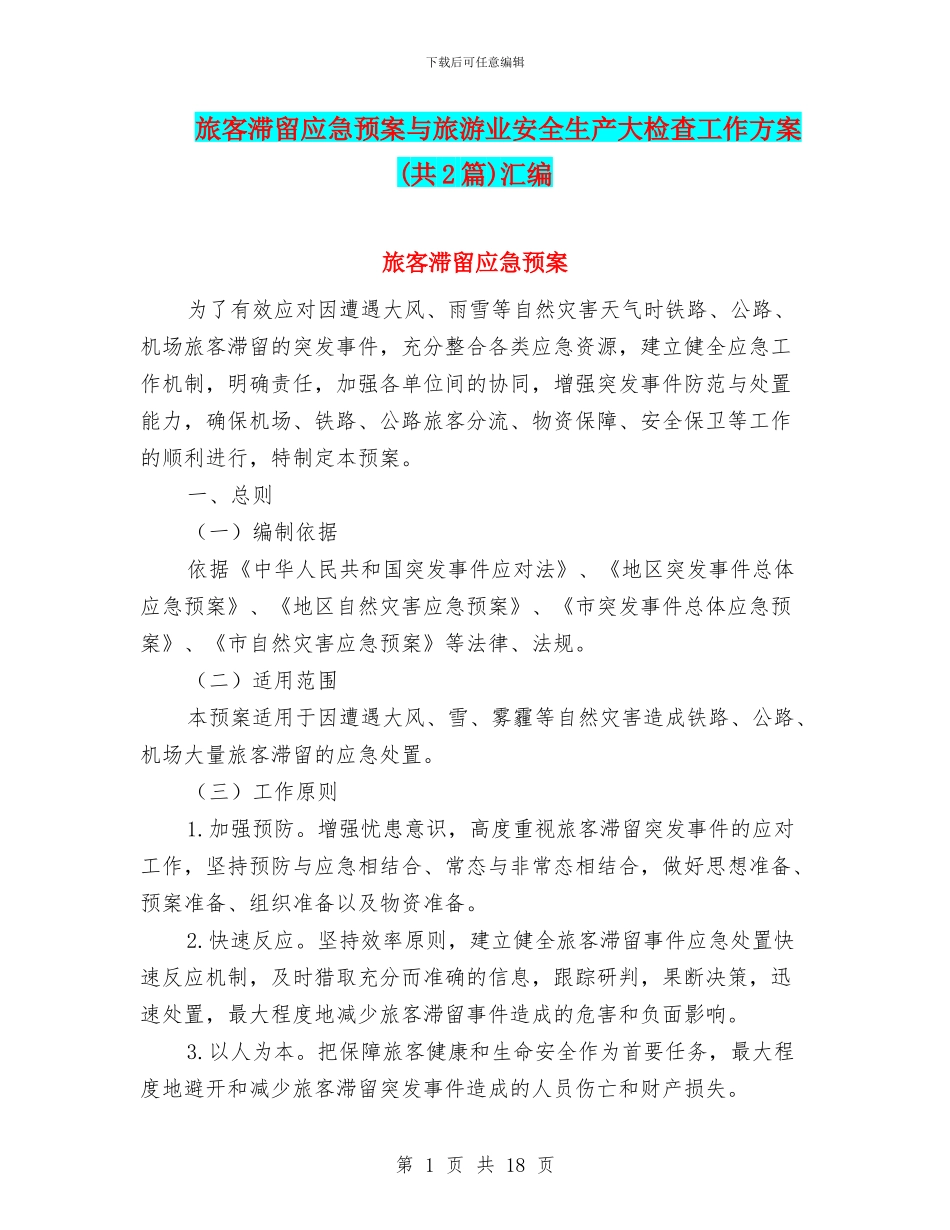 下载后可任意编辑

旅客滞留应急预案与旅游业安全生产大检查工作方案(共2篇)汇编

旅客滞留应急预案

为了有效应对因遭遇大风、雨雪等自然灾害天气时铁路、公路、机场旅客滞留的突发事件，充分整合各类应急资源，建立健全应急工作机制，明确责任，加强各单位间的协同，增强突发事件防范与处置能力，确保机场、铁路、公路旅客分流、物资保障、安全保卫等工作的顺利进行，特制定本预案。

一、总则

（一）编制依据

依据《中华人民共和国突发事件应对法》、《地区突发事件总体应急预案》、《地区自然灾害应急预案》、《市突发事件总体应急预案》、《市自然灾害应急预案》等法律、法规。

（二）适用范围

本预案适用于因遭遇大风、雪、雾霾等自然灾害造成铁路、公路、机场大量旅客滞留的应急处置。

（三）工作原则

1.加强预防。增强忧患意识，高度重视旅客滞留突发事件的应对工作，坚持预防与应急相结合、常态与非常态相结合，做好思想准备、预案准备、组织准备以及物资准备。

2.快速反应。坚持效率原则，建立健全旅客滞留事件应急处置快速反应机制，及时猎取充分而准确的信息，跟踪研判，果断决策，迅速处置，最大程度地减少旅客滞留事件造成的危害和负面影响。

3.以人为本。把保障旅客健康和生命安全作为首要任务，最大程度地避开和减少旅客滞留突发事件造成的人员伤亡和财产损失。

第 1 页 共 18 页